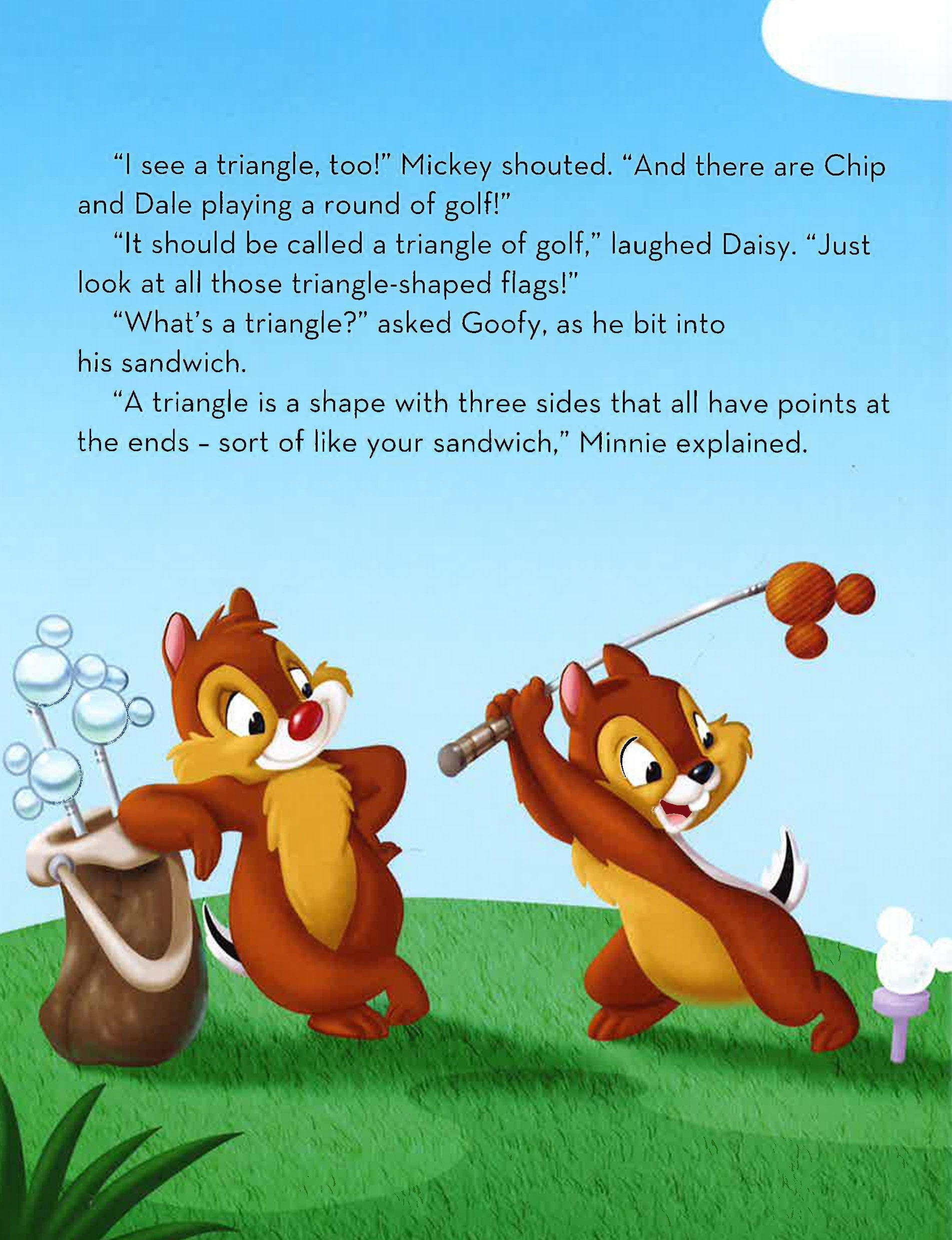 "I see a triangle, too!" Mickey shouted. "And there are Chip and Dale playing a round of golf!"

"It should be called a triangle of golf," laughed Daisy. "Just look at all those triangle-shaped flags!"

"What's a triangle?" asked Goofy, as he bit into his sandwich.

"A triangle is a shape with three sides that all have points at the ends - sort of like your sandwich," Minnie explained.